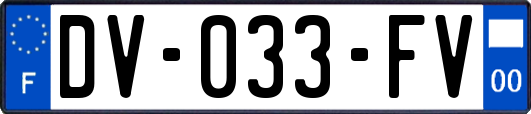 F
DV-033-FV
00